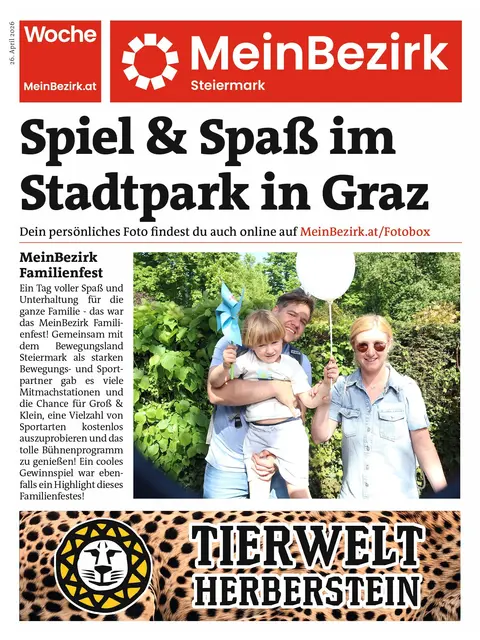 26. April 2026

Woche
MeinBezirk.at

MeinBezirk
Steiermark

Spiel & Spaß im Stadtpark in Graz

Dein persönliches Foto findest du auch online auf MeinBezirk.at/Fotobox

MeinBezirk Familienfest
Ein Tag voller Spaß und Unterhaltung für die ganze Familie - das war das MeinBezirk Familienfest! Gemeinsam mit dem Bewegungsland Steiermark als starken Bewegungs- und Sportpartner gab es viele Mitmachstationen und die Chance für Groß & Klein, eine Vielzahl von Sportarten kostenlos auszuprobieren und das tolle Bühnenprogramm zu genießen! Ein cooles Gewinnspiel war ebenfalls ein Highlight dieses Familienfestes!

TIERWELT HERBERSTEIN